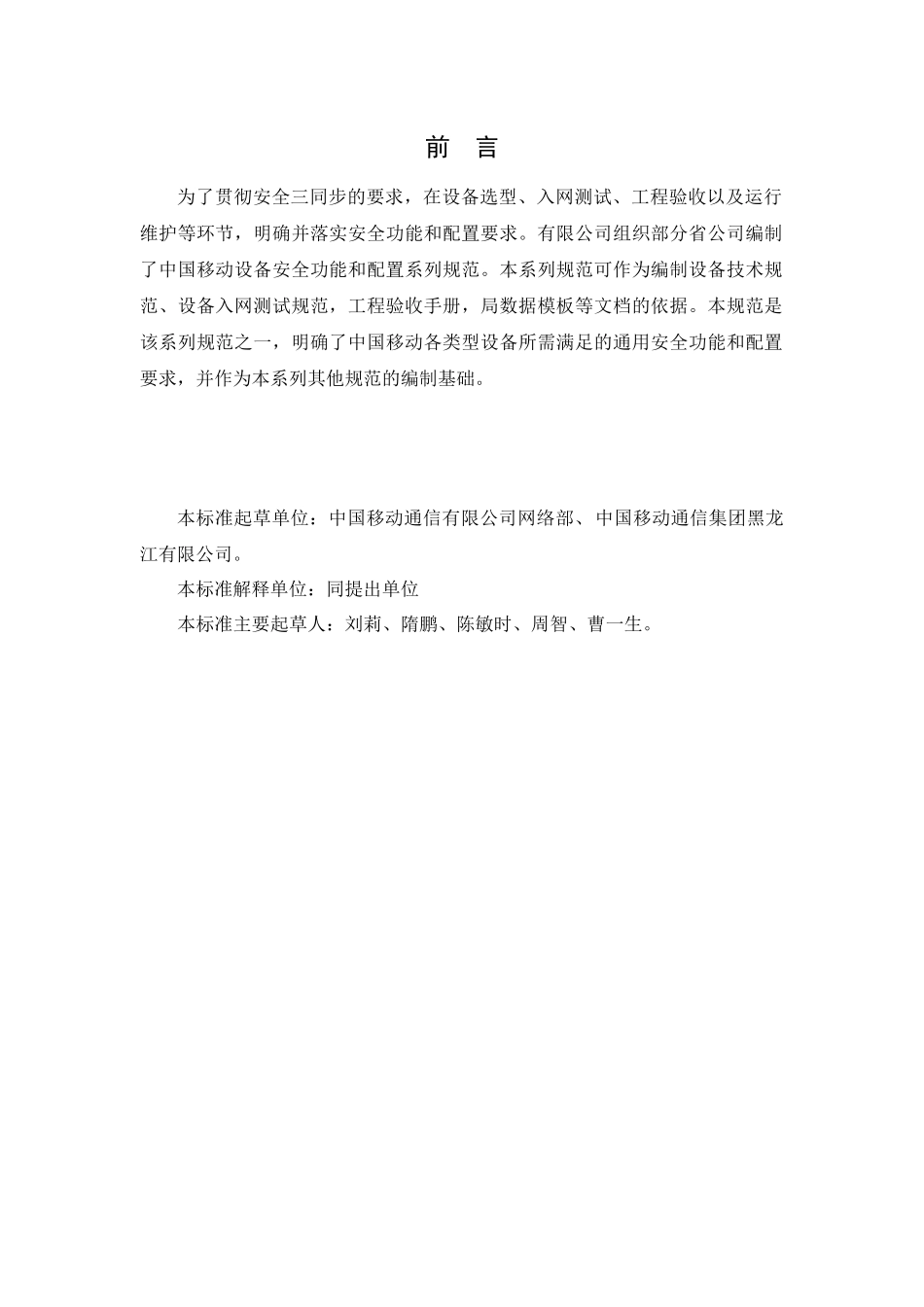 前　言

为了贯彻安全三同步的要求，在设备选型、入网测试、工程验收以及运行维护等环节，明确并落实安全功能和配置要求。有限公司组织部分省公司编制了中国移动设备安全功能和配置系列规范。本系列规范可作为编制设备技术规范、设备入网测试规范，工程验收手册，局数据模板等文档的依据。本规范是该系列规范之一，明确了中国移动各类型设备所需满足的通用安全功能和配置要求，并作为本系列其他规范的编制基础。

本标准起草单位：中国移动通信有限公司网络部、中国移动通信集团黑龙江有限公司。

本标准解释单位：同提出单位

本标准主要起草人：刘莉、隋鹏、陈敏时、周智、曹一生。